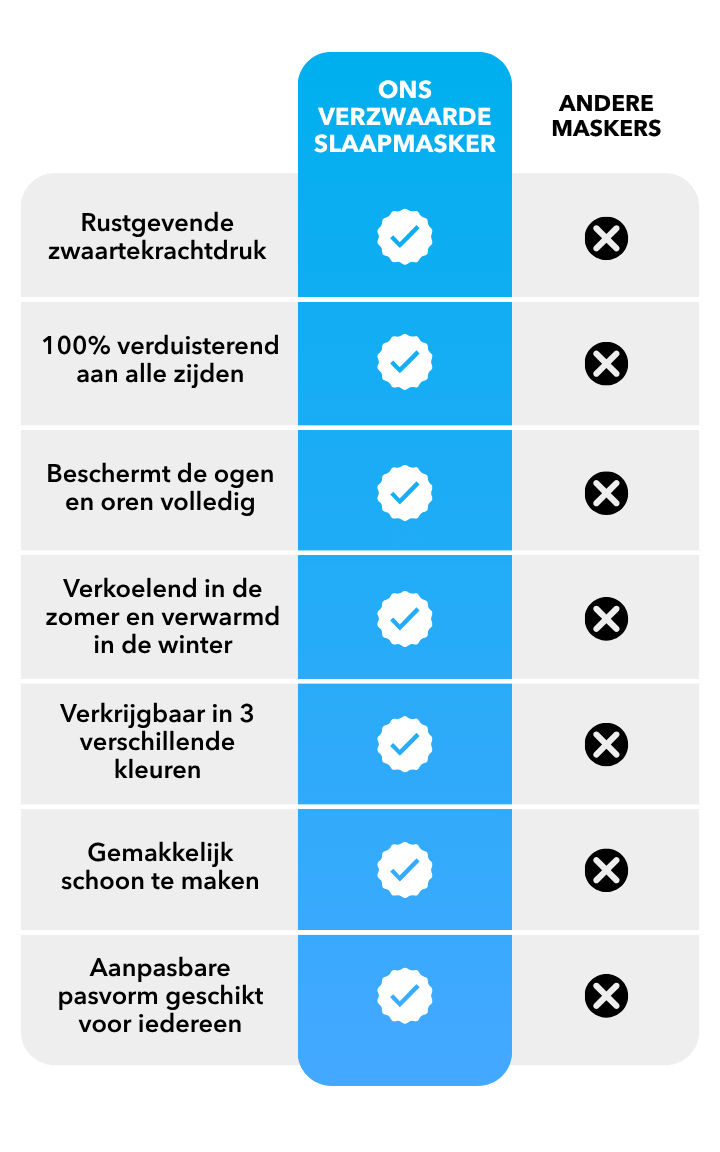 |  | ONS VERZWAARDE SLAAPMASKER | ANDERE MASKERS |
|---|---|---|
| Rustgevende zwaartekrachtdruk | ✓ | ✗ |
| 100% verduisterend aan alle zijden | ✓ | ✗ |
| Beschermt de ogen en oren volledig | ✓ | ✗ |
| Verkoelend in de zomer en verwarmd in de winter | ✓ | ✗ |
| Verkrijgbaar in 3 verschillende kleuren | ✓ | ✗ |
| Gemakkelijk schoon te maken | ✓ | ✗ |
| Aanpasbare pasvorm geschikt voor iedereen | ✓ | ✗ |